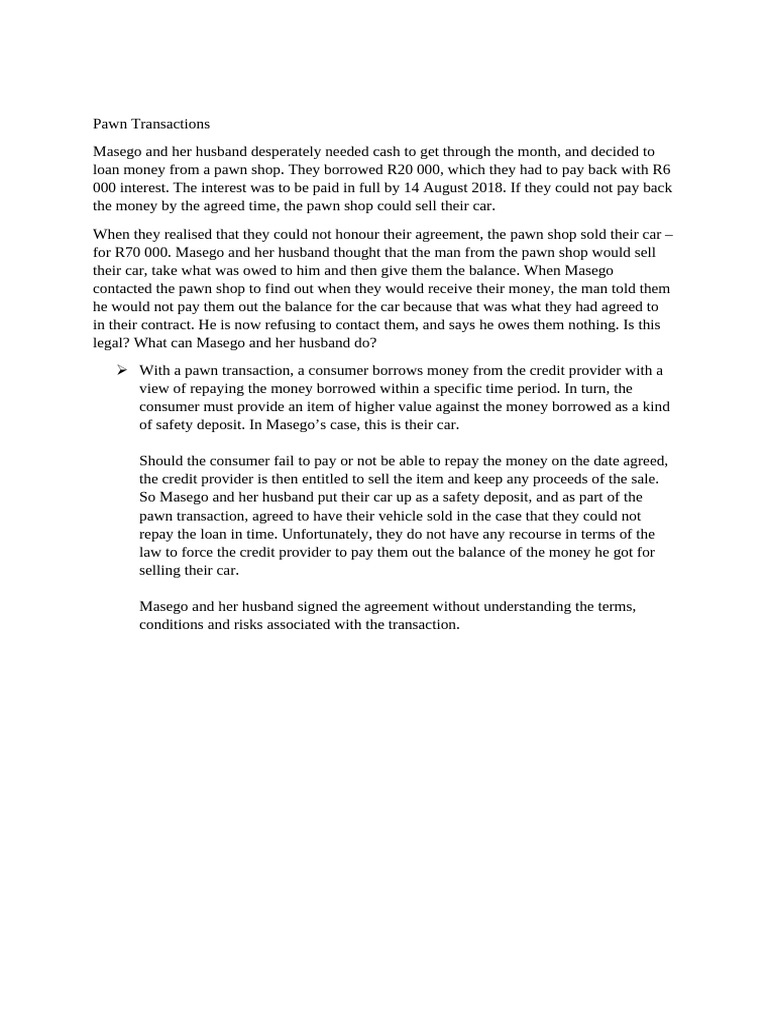 Pawn Transactions

Masego and her husband desperately needed cash to get through the month, and decided to loan money from a pawn shop. They borrowed R20 000, which they had to pay back with R6 000 interest. The interest was to be paid in full by 14 August 2018. If they could not pay back the money by the agreed time, the pawn shop could sell their car.

When they realised that they could not honour their agreement, the pawn shop sold their car – for R70 000. Masego and her husband thought that the man from the pawn shop would sell their car, take what was owed to him and then give them the balance. When Masego contacted the pawn shop to find out when they would receive their money, the man told them he would not pay them out the balance for the car because that was what they had agreed to in their contract. He is now refusing to contact them, and says he owes them nothing. Is this legal? What can Masego and her husband do?

➢ With a pawn transaction, a consumer borrows money from the credit provider with a view of repaying the money borrowed within a specific time period. In turn, the consumer must provide an item of higher value against the money borrowed as a kind of safety deposit. In Masego's case, this is their car.

Should the consumer fail to pay or not be able to repay the money on the date agreed, the credit provider is then entitled to sell the item and keep any proceeds of the sale. So Masego and her husband put their car up as a safety deposit, and as part of the pawn transaction, agreed to have their vehicle sold in the case that they could not repay the loan in time. Unfortunately, they do not have any recourse in terms of the law to force the credit provider to pay them out the balance of the money he got for selling their car.

Masego and her husband signed the agreement without understanding the terms, conditions and risks associated with the transaction.